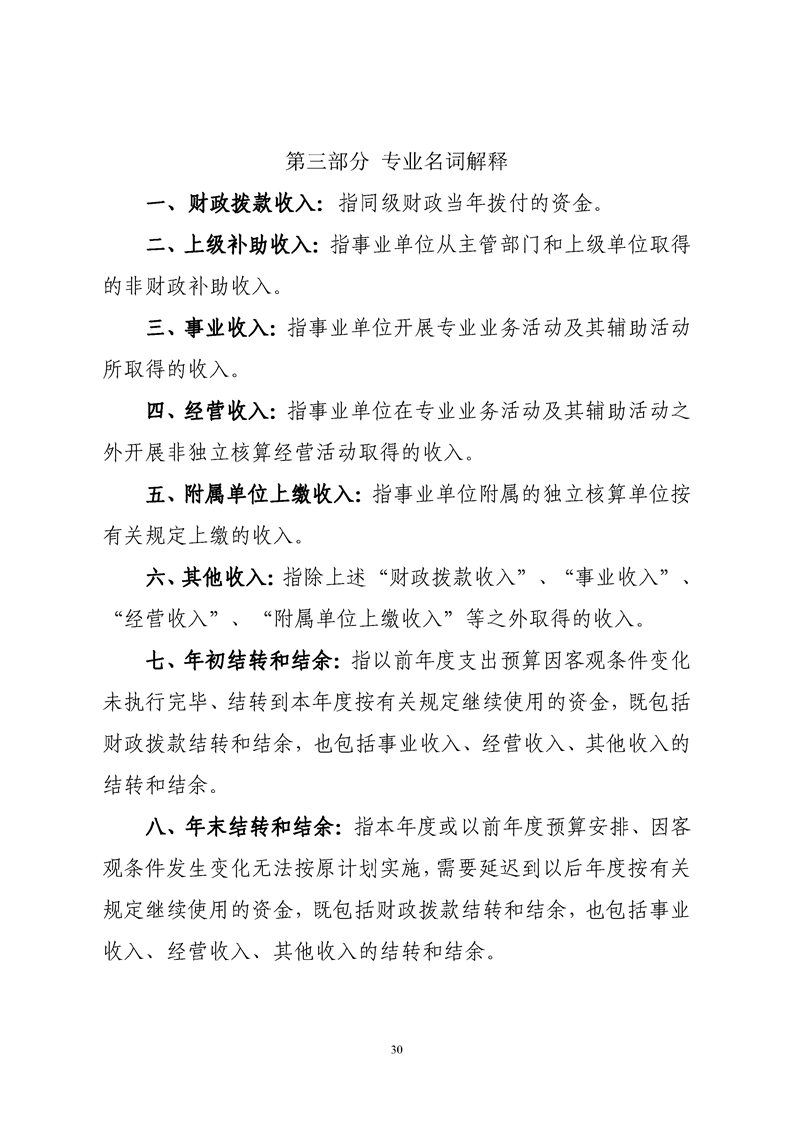 第三部分 专业名词解释

一、财政拨款收入：指同级财政当年拨付的资金。

二、上级补助收入：指事业单位从主管部门和上级单位取得的非财政补助收入。

三、事业收入：指事业单位开展专业业务活动及其辅助活动所取得的收入。

四、经营收入：指事业单位在专业业务活动及其辅助活动之外开展非独立核算经营活动取得的收入。

五、附属单位上缴收入：指事业单位附属的独立核算单位按有关规定上缴的收入。

六、其他收入：指除上述“财政拨款收入”、“事业收入”、“经营收入”、“附属单位上缴收入”等之外取得的收入。

七、年初结转和结余：指以前年度支出预算因客观条件变化未执行完毕、结转到本年度按有关规定继续使用的资金，既包括财政拨款结转和结余，也包括事业收入、经营收入、其他收入的结转和结余。

八、年末结转和结余：指本年度或以前年度预算安排、因客观条件发生变化无法按原计划实施，需要延迟到以后年度按有关规定继续使用的资金，既包括财政拨款结转和结余，也包括事业收入、经营收入、其他收入的结转和结余。

30